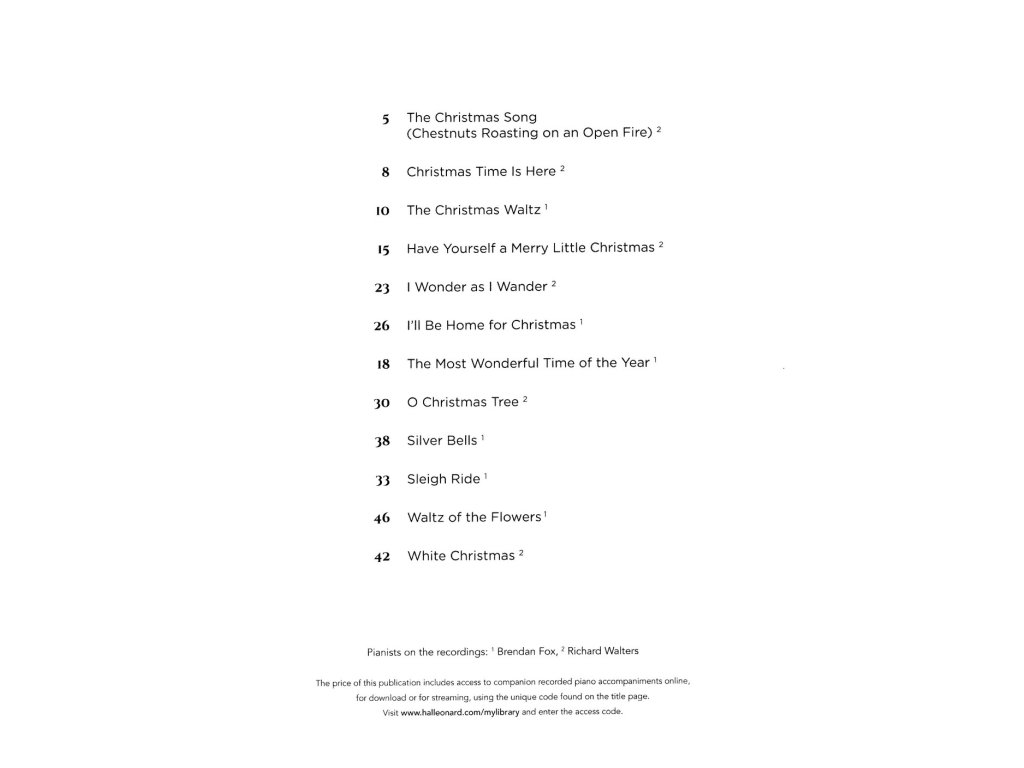 5 The Christmas Song (Chestnuts Roasting on an Open Fire) $^2$

8 Christmas Time Is Here $^2$

10 The Christmas Waltz $^1$

15 Have Yourself a Merry Little Christmas $^2$

23 I Wonder as I Wander $^2$

26 I'll Be Home for Christmas $^1$

18 The Most Wonderful Time of the Year $^1$

30 O Christmas Tree $^2$

38 Silver Bells $^1$

33 Sleigh Ride $^1$

46 Waltz of the Flowers $^1$

42 White Christmas $^2$

Pianists on the recordings: $^1$ Brendan Fox, $^2$ Richard Walters

The price of this publication includes access to companion recorded piano accompaniments online, for download or for streaming, using the unique code found on the title page. Visit www.halleonard.com/mylibrary and enter the access code.